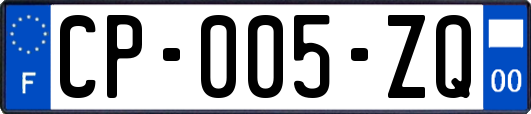 F
CP-005-ZQ
00